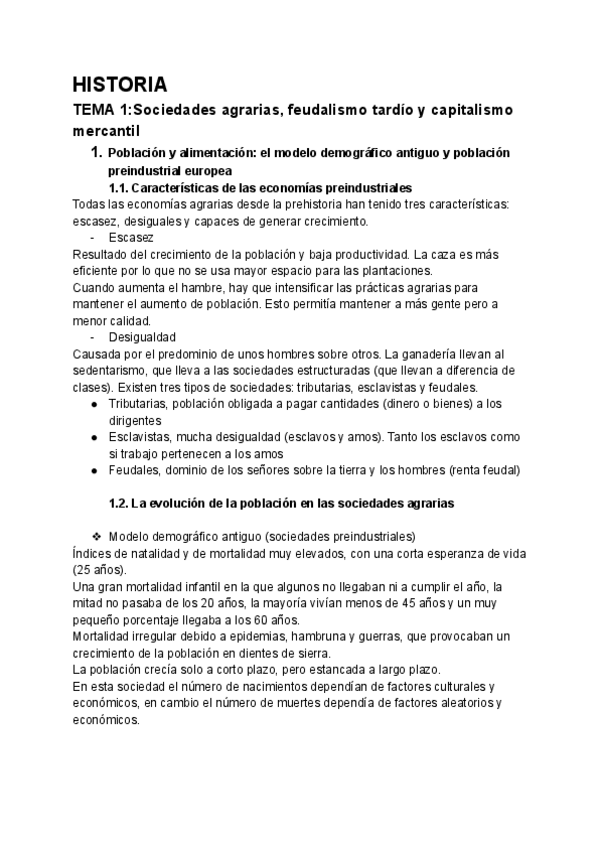 HISTORIA

TEMA 1:Sociedades agrarias, feudalismo tardío y capitalismo mercantil

1. Población y alimentación: el modelo demográfico antiguo y población preindustrial europea

1.1. Características de las economías preindustriales

Todas las economías agrarias desde la prehistoria han tenido tres características: escasez, desiguales y capaces de generar crecimiento.

- Escasez

Resultado del crecimiento de la población y baja productividad. La caza es más eficiente por lo que no se usa mayor espacio para las plantaciones.
Cuando aumenta el hambre, hay que intensificar las prácticas agrarias para mantener el aumento de población. Esto permitía mantener a más gente pero a menor calidad.

- Desigualdad

Causada por el predominio de unos hombres sobre otros. La ganadería llevan al sedentarismo, que lleva a las sociedades estructuradas (que llevan a diferencia de clases). Existen tres tipos de sociedades: tributarias, esclavistas y feudales.

● Tributarias, población obligada a pagar cantidades (dinero o bienes) a los dirigentes
● Esclavistas, mucha desigualdad (esclavos y amos). Tanto los esclavos como si trabajo pertenecen a los amos
● Feudales, dominio de los señores sobre la tierra y los hombres (renta feudal)

1.2. La evolución de la población en las sociedades agrarias

❖ Modelo demográfico antiguo (sociedades preindustriales)

Índices de natalidad y de mortalidad muy elevados, con una corta esperanza de vida (25 años).
Una gran mortalidad infantil en la que algunos no llegaban ni a cumplir el año, la mitad no pasaba de los 20 años, la mayoría vivían menos de 45 años y un muy pequeño porcentaje llegaba a los 60 años.
Mortalidad irregular debido a epidemias, hambruna y guerras, que provocaban un crecimiento de la población en dientes de sierra.
La población crecía solo a corto plazo, pero estancada a largo plazo.
En esta sociedad el número de nacimientos dependían de factores culturales y económicos, en cambio el número de muertes dependía de factores aleatorios y económicos.